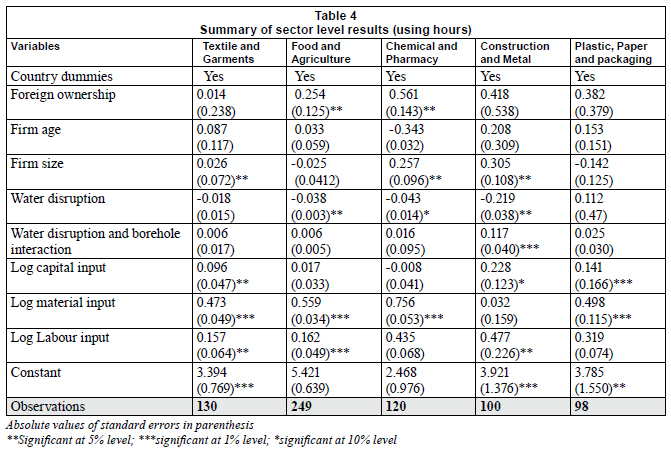 Table 4
Summary of sector level results (using hours)

| Variables | Textile and Garments | Food and Agriculture | Chemical and Pharmacy | Construction and Metal | Plastic, Paper and packaging |
|---|---|---|---|---|---|
| Country dummies | Yes | Yes | Yes | Yes | Yes |
| Foreign ownership | 0.014 (0.238) | 0.254 (0.125)** | 0.561 (0.143)** | 0.418 (0.538) | 0.382 (0.379) |
| Firm age | 0.087 (0.117) | 0.033 (0.059) | -0.343 (0.032) | 0.208 (0.309) | 0.153 (0.151) |
| Firm size | 0.026 (0.072)** | -0.025 (0.0412) | 0.257 (0.096)** | 0.305 (0.108)** | -0.142 (0.125) |
| Water disruption | -0.018 (0.015) | -0.038 (0.003)** | -0.043 (0.014)* | -0.219 (0.038)** | 0.112 (0.47) |
| Water disruption and borehole interaction | 0.006 (0.017) | 0.006 (0.005) | 0.016 (0.095) | 0.117 (0.040)*** | 0.025 (0.030) |
| Log capital input | 0.096 (0.047)** | 0.017 (0.033) | -0.008 (0.041) | 0.228 (0.123)* | 0.141 (0.166)*** |
| Log material input | 0.473 (0.049)*** | 0.559 (0.034)*** | 0.756 (0.053)*** | 0.032 (0.159) | 0.498 (0.115)*** |
| Log Labour input | 0.157 (0.064)** | 0.162 (0.049)*** | 0.435 (0.068) | 0.477 (0.226)** | 0.319 (0.074) |
| Constant | 3.394 (0.769)*** | 5.421 (0.639) | 2.468 (0.976) | 3.921 (1.376)*** | 3.785 (1.550)** |
| Observations | 130 | 249 | 120 | 100 | 98 |

Absolute values of standard errors in parenthesis
**Significant at 5% level; ***significant at 1% level; *significant at 10% level